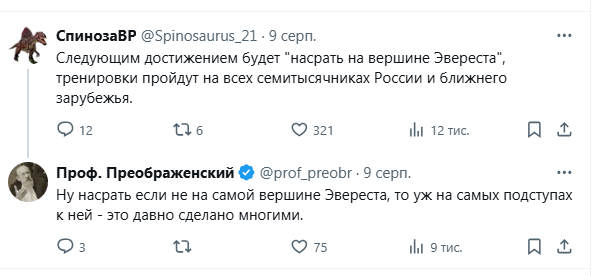 СпинозаВР @Spinosaurus_21 · 9 серп.
Следующим достижением будет "насрать на вершине Эвереста", тренировки пройдут на всех семитысячниках России и ближнего зарубежья.

12 6 321 12 тис.

Проф. Преображенский @prof_preobr · 9 серп.
Ну насрать если не на самой вершине Эвереста, то уж на самых подступах к ней - это давно сделано многими.

3 75 9 тис.